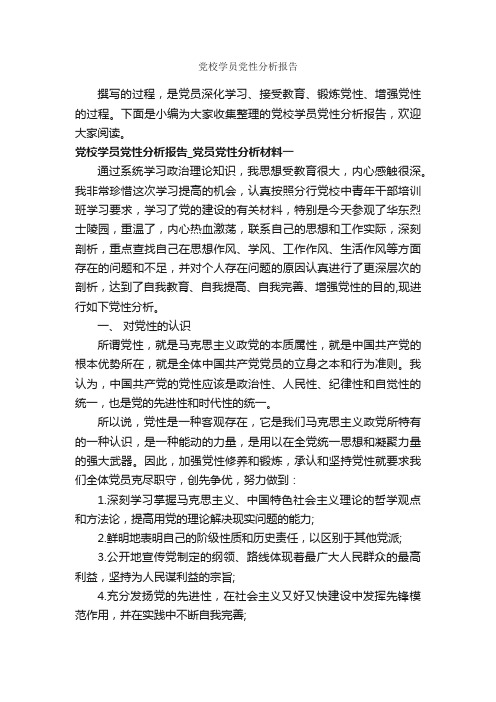 党校学员党性分析报告

撰写的过程，是党员深化学习、接受教育、锻炼党性、增强党性的过程。下面是小编为大家收集整理的党校学员党性分析报告，欢迎大家阅读。

党校学员党性分析报告_党员党性分析材料一

通过系统学习政治理论知识，我思想受教育很大，内心感触很深。我非常珍惜这次学习提高的机会，认真按照分行党校中青年干部培训班学习要求，学习了党的建设的有关材料，特别是今天参观了华东烈士陵园，重温了，内心热血激荡，联系自己的思想和工作实际，深刻剖析，重点查找自己在思想作风、学风、工作作风、生活作风等方面存在的问题和不足，并对个人存在问题的原因认真进行了更深层次的剖析，达到了自我教育、自我提高、自我完善、增强党性的目的,现进行如下党性分析。

一、 对党性的认识

所谓党性，就是马克思主义政党的本质属性，就是中国共产党的根本优势所在，就是全体中国共产党党员的立身之本和行为准则。我认为，中国共产党的党性应该是政治性、人民性、纪律性和自觉性的统一，也是党的先进性和时代性的统一。

所以说，党性是一种客观存在，它是我们马克思主义政党所特有的一种认识，是一种能动的力量，是用以在全党统一思想和凝聚力量的强大武器。因此，加强党性修养和锻炼，承认和坚持党性就要求我们全体党员克尽职守，创先争优，努力做到：

1.深刻学习掌握马克思主义、中国特色社会主义理论的哲学观点和方法论，提高用党的理论解决现实问题的能力;

2.鲜明地表明自己的阶级性质和历史责任，以区别于其他党派;

3.公开地宣传党制定的纲领、路线体现着最广大人民群众的最高利益，坚持为人民谋利益的宗旨;

4.充分发扬党的先进性，在社会主义又好又快建设中发挥先锋模范作用，并在实践中不断自我完善;